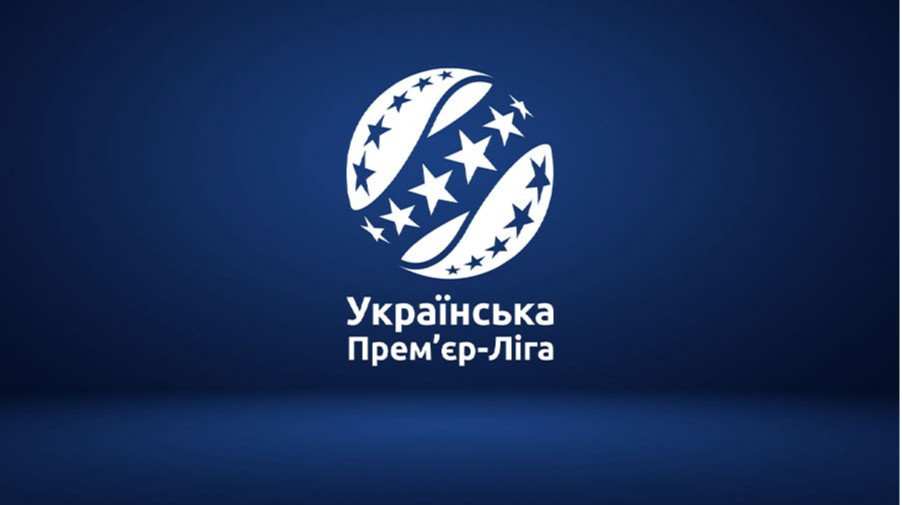 Українська
Прем'єр-Ліга